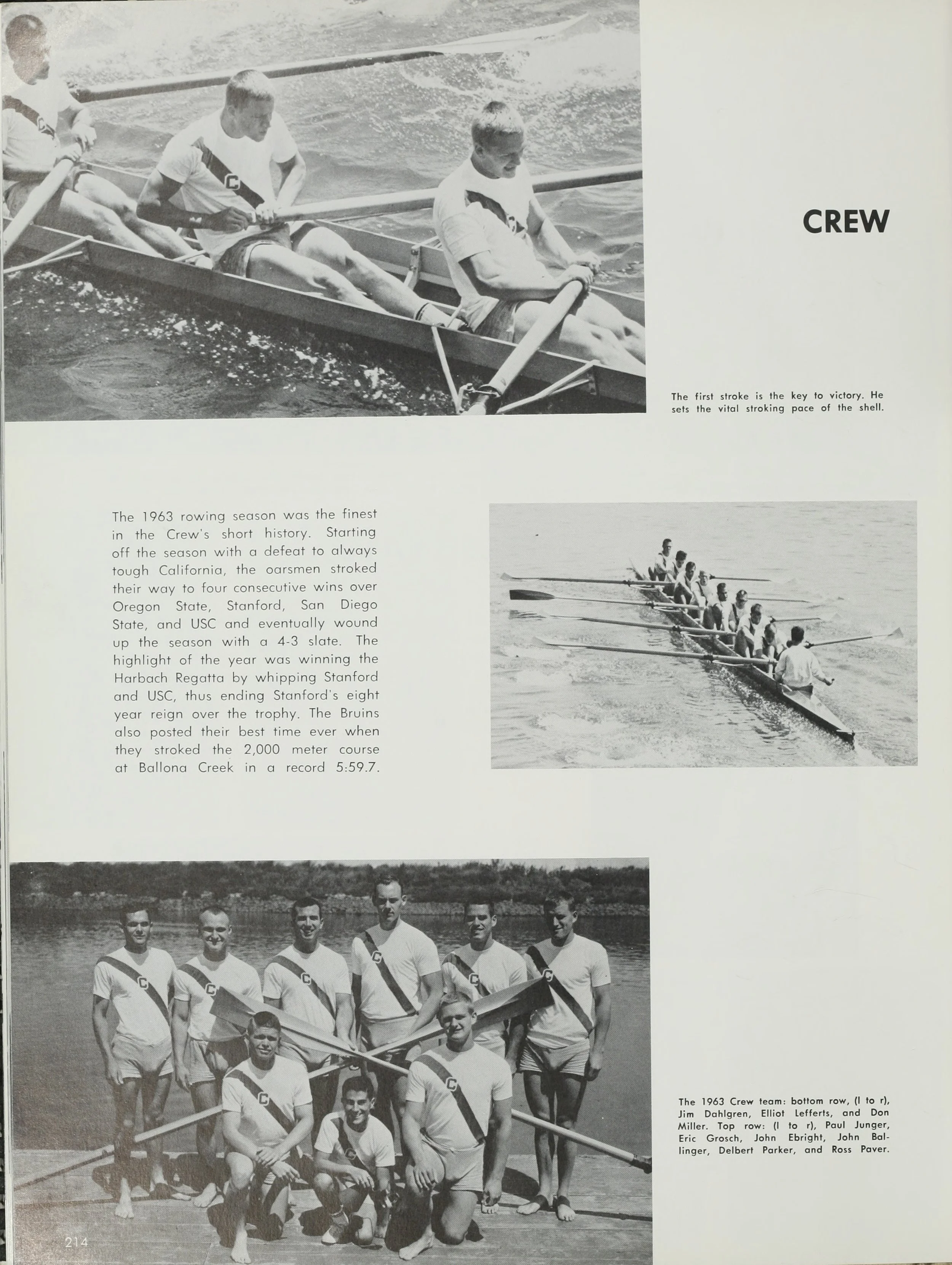 CREW

The first stroke is the key to victory. He sets the vital stroking pace of the shell.

The 1963 rowing season was the finest in the Crew's short history. Starting off the season with a defeat to always tough California, the oarsmen stroked their way to four consecutive wins over Oregon State, Stanford, San Diego State, and USC and eventually wound up the season with a 4-3 slate. The highlight of the year was winning the Harbach Regatta by whipping Stanford and USC, thus ending Stanford's eight year reign over the trophy. The Bruins also posted their best time ever when they stroked the 2,000 meter course at Ballona Creek in a record 5:59.7.

The 1963 Crew team: bottom row, (l to r), Jim Dahlgren, Elliot Lefferts, and Don Miller. Top row: (l to r), Paul Junger, Eric Grosch, John Ebright, John Ballinger, Delbert Parker, and Ross Paver.

214